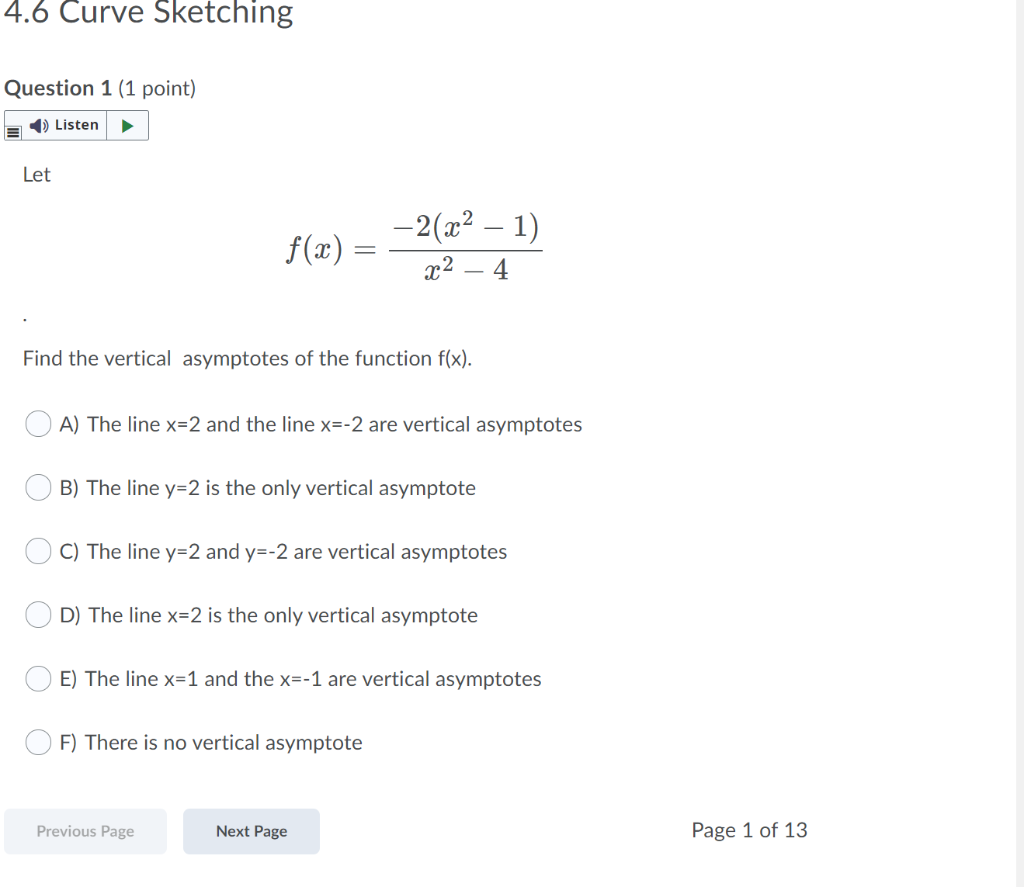 4.6 Curve Sketching

Question 1 (1 point)

Listen

Let

$f(x) = \frac{-2(x^2-1)}{x^2-4}$

.

Find the vertical asymptotes of the function f(x).

A) The line x=2 and the line x=-2 are vertical asymptotes

B) The line y=2 is the only vertical asymptote

C) The line y=2 and y=-2 are vertical asymptotes

D) The line x=2 is the only vertical asymptote

E) The line x=1 and the x=-1 are vertical asymptotes

F) There is no vertical asymptote

Previous Page

Next Page

Page 1 of 13